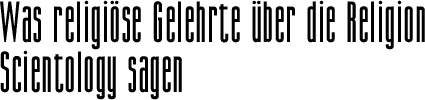 Was religiöse Gelehrte über die Religion Scientology sagen